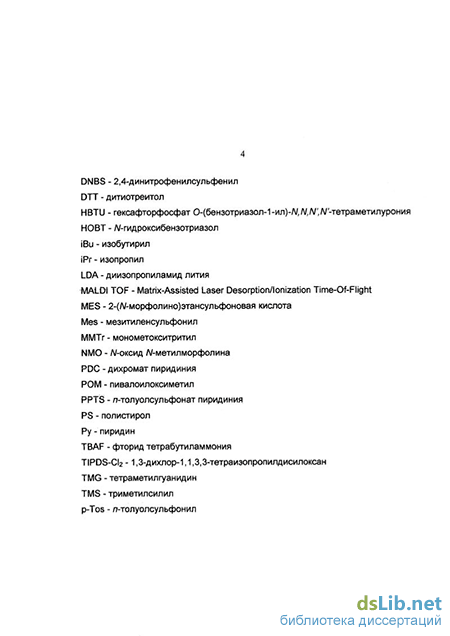 4

DNBS - 2,4-динитрофенилсульфенил

DTT - дитиотреитол

HBTU - гексафторфосфат O-(бензотриазол-1-ил)-N,N,N',N'-тетраметилурония

HOBT - N-гидроксибензотриазол

iBu - изобутирил

iPr - изопропил

LDA - диизопропиламид лития

MALDI TOF - Matrix-Assisted Laser Desorption/Ionization Time-Of-Flight

MES - 2-(N-морфолино)этансульфоновая кислота

Mes - мезитиленсульфонил

MMTr - монометокситритил

NMO - N-оксид N-метилморфолина

PDC - дихромат пиридиния

POM - пивалоилоксиметил

PPTS - п-толуолсульфонат пиридиния

PS - полистирол

Py - пиридин

TBAF - фторид тетрабутиламмония

TIPDS-$Cl_2$ - 1,3-дихлор-1,1,3,3-тетраизопропилдисилоксан

TMG - тетраметилгуанидин

TMS - триметилсилил

p-Tos - п-толуолсульфонил

dsLib.net
библиотека диссертаций